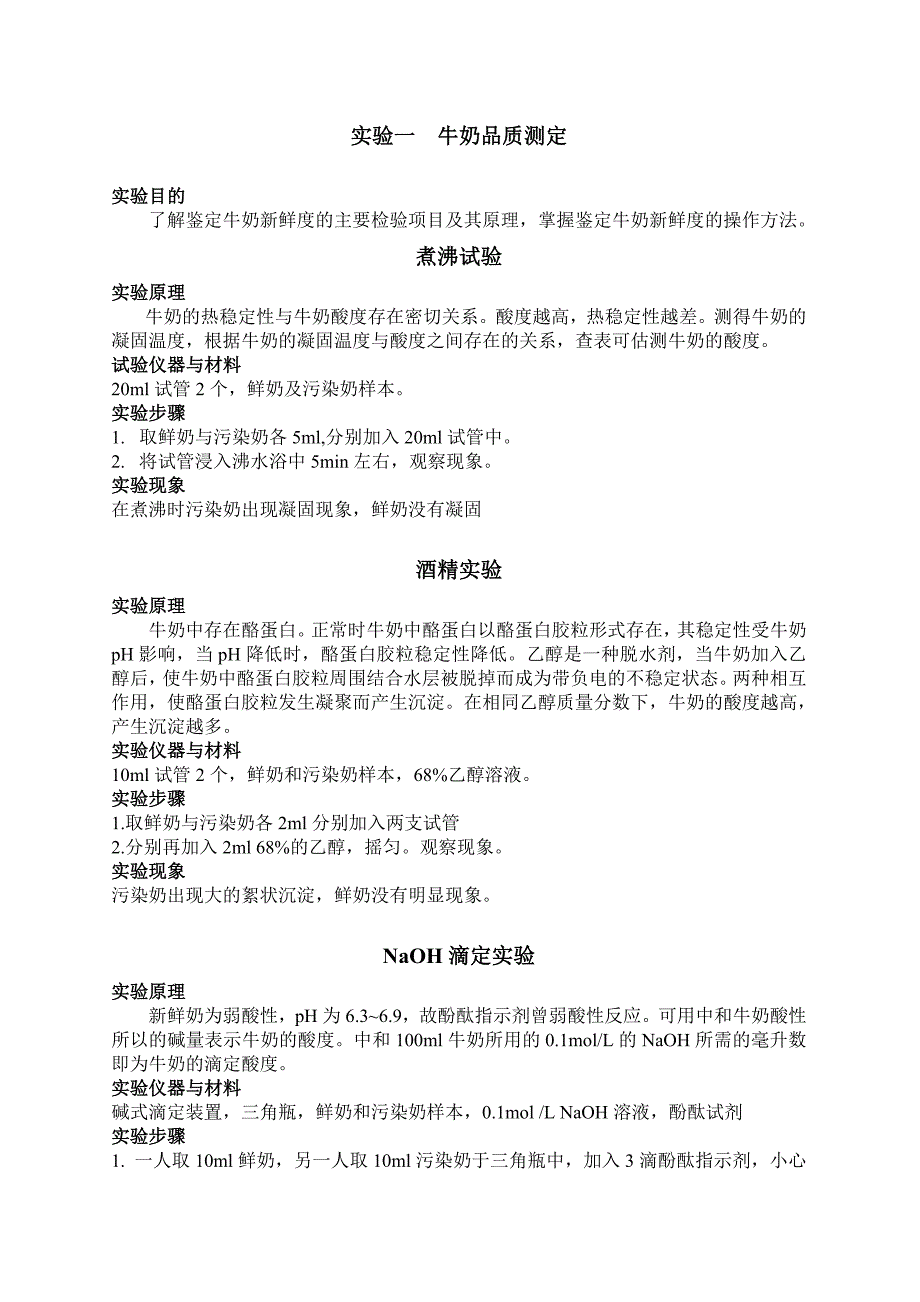 实验一　牛奶品质测定

实验目的
了解鉴定牛奶新鲜度的主要检验项目及其原理，掌握鉴定牛奶新鲜度的操作方法。

煮沸试验

实验原理
牛奶的热稳定性与牛奶酸度存在密切关系。酸度越高，热稳定性越差。测得牛奶的凝固温度，根据牛奶的凝固温度与酸度之间存在的关系，查表可估测牛奶的酸度。
试验仪器与材料
20ml 试管 2 个，鲜奶及污染奶样本。
实验步骤
1. 取鲜奶与污染奶各 5ml,分别加入 20ml 试管中。
2. 将试管浸入沸水浴中 5min 左右，观察现象。
实验现象
在煮沸时污染奶出现凝固现象，鲜奶没有凝固

酒精实验

实验原理
牛奶中存在酪蛋白。正常时牛奶中酪蛋白以酪蛋白胶粒形式存在，其稳定性受牛奶 pH 影响，当 pH 降低时，酪蛋白胶粒稳定性降低。乙醇是一种脱水剂，当牛奶加入乙醇后，使牛奶中酪蛋白胶粒周围结合水层被脱掉而成为带负电的不稳定状态。两种相互作用，使酪蛋白胶粒发生凝聚而产生沉淀。在相同乙醇质量分数下，牛奶的酸度越高，产生沉淀越多。
实验仪器与材料
10ml 试管 2 个，鲜奶和污染奶样本，68%乙醇溶液。
实验步骤
1.取鲜奶与污染奶各 2ml 分别加入两支试管
2.分别再加入 2ml 68%的乙醇，摇匀。观察现象。
实验现象
污染奶出现大的絮状沉淀，鲜奶没有明显现象。

NaOH 滴定实验

实验原理
新鲜奶为弱酸性，pH 为 6.3~6.9，故酚酞指示剂曾弱酸性反应。可用中和牛奶酸性所以的碱量表示牛奶的酸度。中和 100ml 牛奶所用的 0.1mol/L 的 NaOH 所需的毫升数即为牛奶的滴定酸度。
实验仪器与材料
碱式滴定装置，三角瓶，鲜奶和污染奶样本，0.1mol /L NaOH 溶液，酚酞试剂
实验步骤
1. 一人取 10ml 鲜奶，另一人取 10ml 污染奶于三角瓶中，加入 3 滴酚酞指示剂，小心